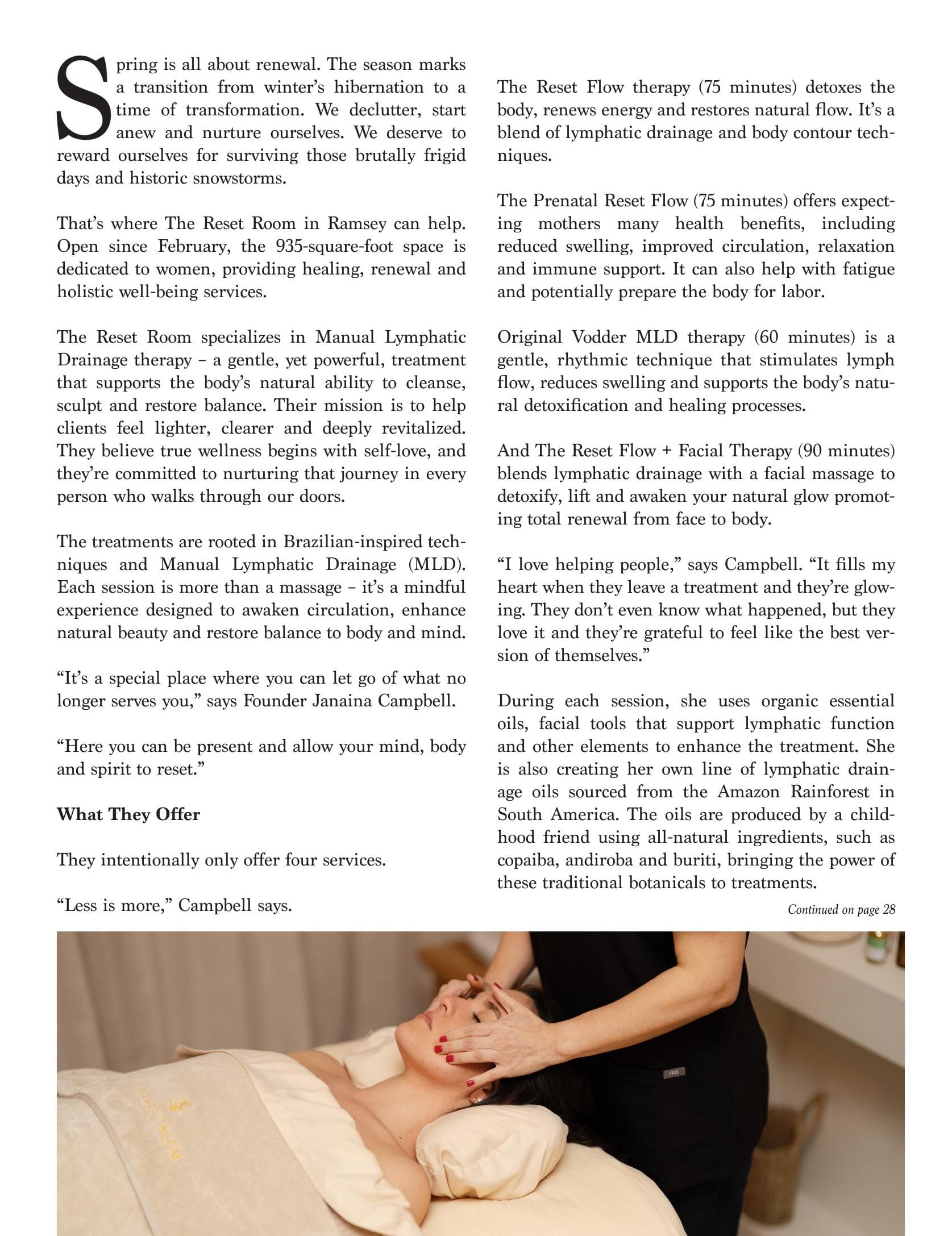 Spring is all about renewal. The season marks a transition from winter's hibernation to a time of transformation. We declutter, start anew and nurture ourselves. We deserve to reward ourselves for surviving those brutally frigid days and historic snowstorms.

That's where The Reset Room in Ramsey can help. Open since February, the 935-square-foot space is dedicated to women, providing healing, renewal and holistic well-being services.

The Reset Room specializes in Manual Lymphatic Drainage therapy – a gentle, yet powerful, treatment that supports the body's natural ability to cleanse, sculpt and restore balance. Their mission is to help clients feel lighter, clearer and deeply revitalized. They believe true wellness begins with self-love, and they're committed to nurturing that journey in every person who walks through our doors.

The treatments are rooted in Brazilian-inspired techniques and Manual Lymphatic Drainage (MLD). Each session is more than a massage – it's a mindful experience designed to awaken circulation, enhance natural beauty and restore balance to body and mind.

"It's a special place where you can let go of what no longer serves you," says Founder Janaina Campbell.

"Here you can be present and allow your mind, body and spirit to reset."

What They Offer

They intentionally only offer four services.

"Less is more," Campbell says.

The Reset Flow therapy (75 minutes) detoxes the body, renews energy and restores natural flow. It's a blend of lymphatic drainage and body contour techniques.

The Prenatal Reset Flow (75 minutes) offers expecting mothers many health benefits, including reduced swelling, improved circulation, relaxation and immune support. It can also help with fatigue and potentially prepare the body for labor.

Original Vodder MLD therapy (60 minutes) is a gentle, rhythmic technique that stimulates lymph flow, reduces swelling and supports the body's natural detoxification and healing processes.

And The Reset Flow + Facial Therapy (90 minutes) blends lymphatic drainage with a facial massage to detoxify, lift and awaken your natural glow promoting total renewal from face to body.

"I love helping people," says Campbell. "It fills my heart when they leave a treatment and they're glowing. They don't even know what happened, but they love it and they're grateful to feel like the best version of themselves."

During each session, she uses organic essential oils, facial tools that support lymphatic function and other elements to enhance the treatment. She is also creating her own line of lymphatic drainage oils sourced from the Amazon Rainforest in South America. The oils are produced by a childhood friend using all-natural ingredients, such as copaiba, andiroba and buriti, bringing the power of these traditional botanicals to treatments.

Continued on page 28